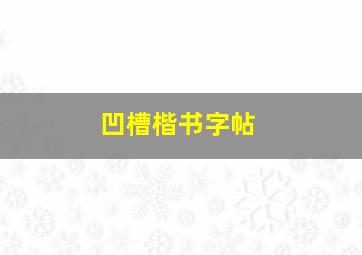 凹槽楷书字帖